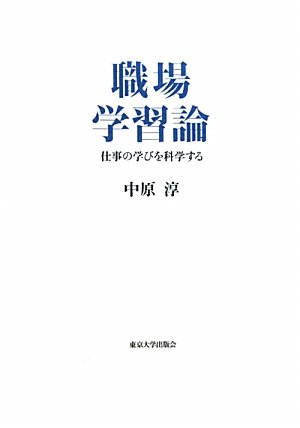 職場
学習論

仕事の学びを科学する

中原 淳

東京大学出版会